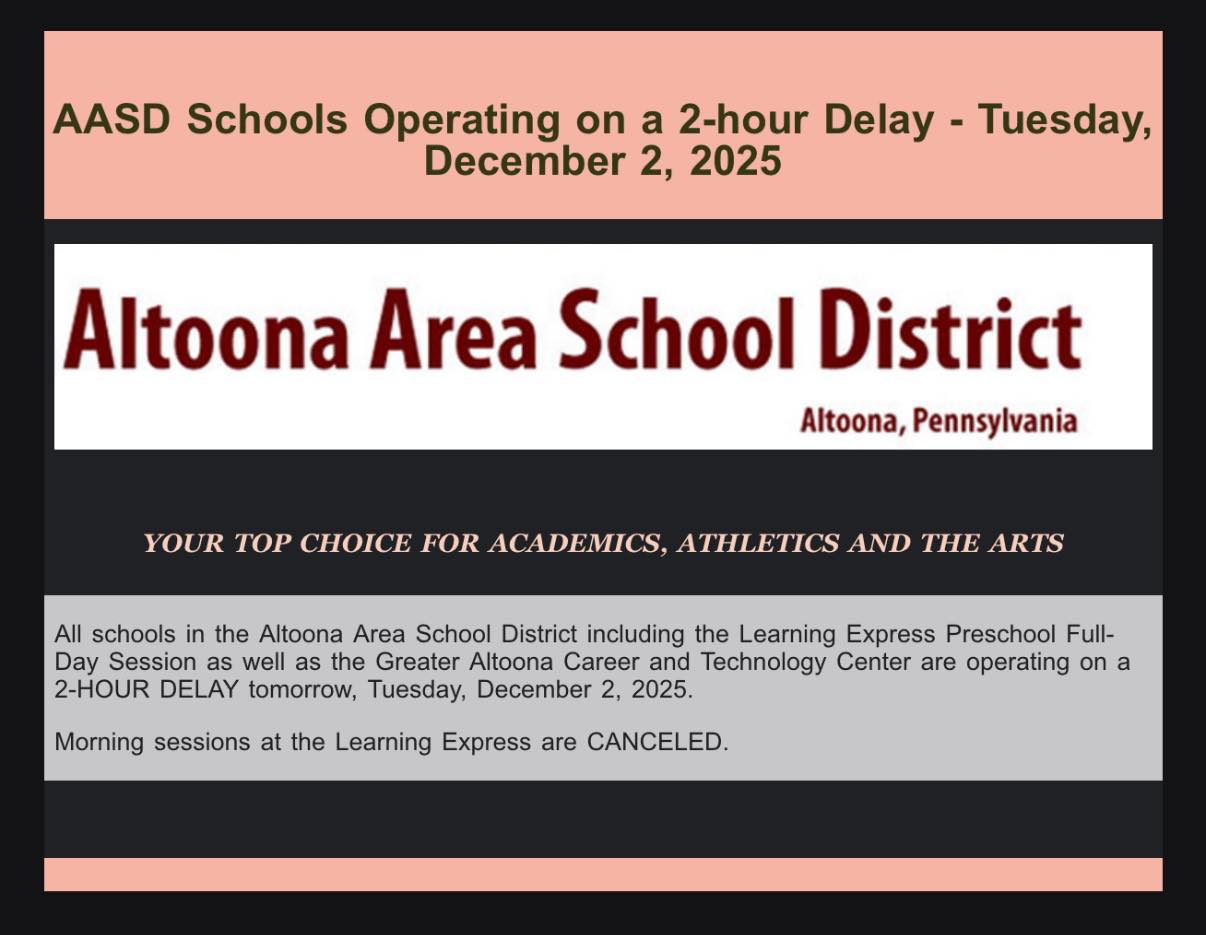 AASD Schools Operating on a 2-hour Delay - Tuesday, December 2, 2025

Altoona Area School District

Altoona, Pennsylvania

YOUR TOP CHOICE FOR ACADEMICS, ATHLETICS AND THE ARTS

All schools in the Altoona Area School District including the Learning Express Preschool Full-Day Session as well as the Greater Altoona Career and Technology Center are operating on a 2-HOUR DELAY tomorrow, Tuesday, December 2, 2025.

Morning sessions at the Learning Express are CANCELED.